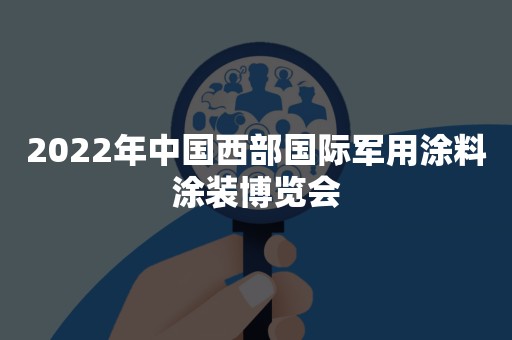 2022年中国西部国际军用涂料涂装博览会